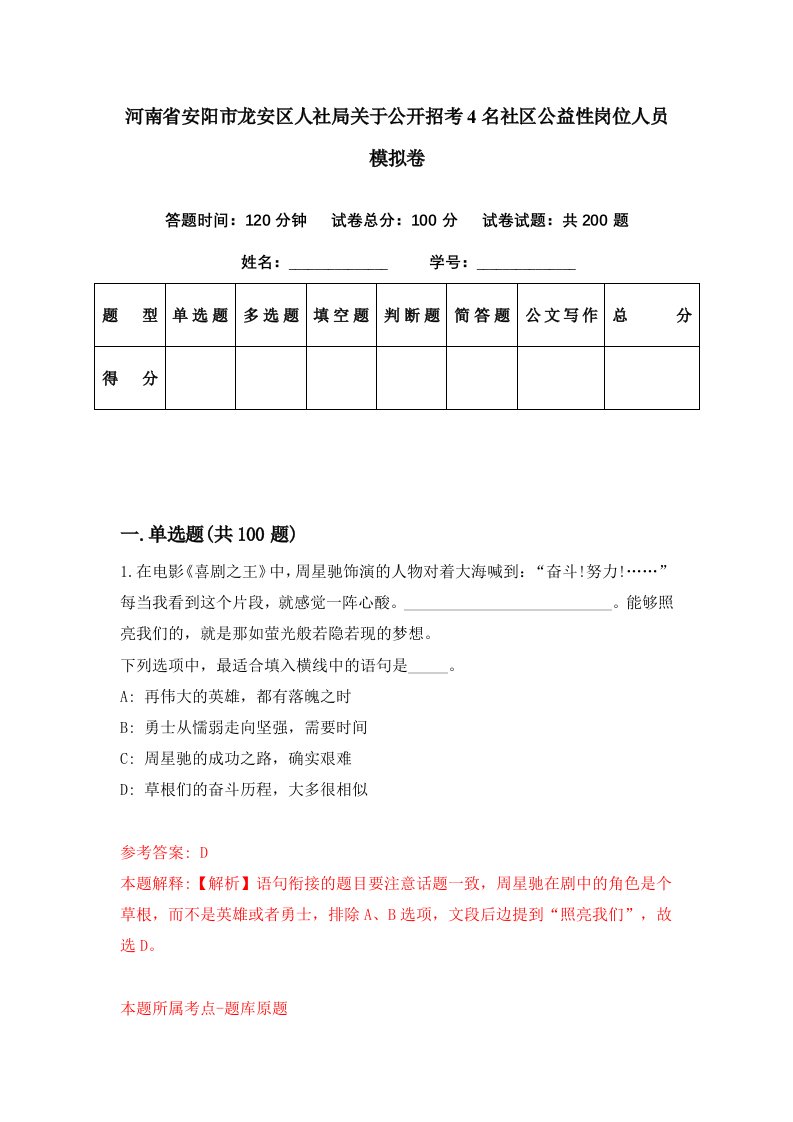 河南省安阳市龙安区人社局关于公开招考4名社区公益性岗位人员模拟卷

答题时间：120分钟　试卷总分：100分　试卷试题：共200题

姓名：____________　学号：____________

| 题型 | 单选题 | 多选题 | 填空题 | 判断题 | 简答题 | 公文写作 | 总分 |
|---|---|---|---|---|---|---|---|
| 得分 | | | | | | | |

一.单选题(共100题)

1.在电影《喜剧之王》中，周星驰饰演的人物对着大海喊到：“奋斗!努力!……”每当我看到这个片段，就感觉一阵心酸。__________________________。能够照亮我们的，就是那如萤光般若隐若现的梦想。

下列选项中，最适合填入横线中的语句是_____。

A: 再伟大的英雄，都有落魄之时

B: 勇士从懦弱走向坚强，需要时间

C: 周星驰的成功之路，确实艰难

D: 草根们的奋斗历程，大多很相似

参考答案: D

本题解释:【解析】语句衔接的题目要注意话题一致，周星驰在剧中的角色是个草根，而不是英雄或者勇士，排除A、B选项，文段后边提到“照亮我们”，故选D。

本题所属考点-题库原题